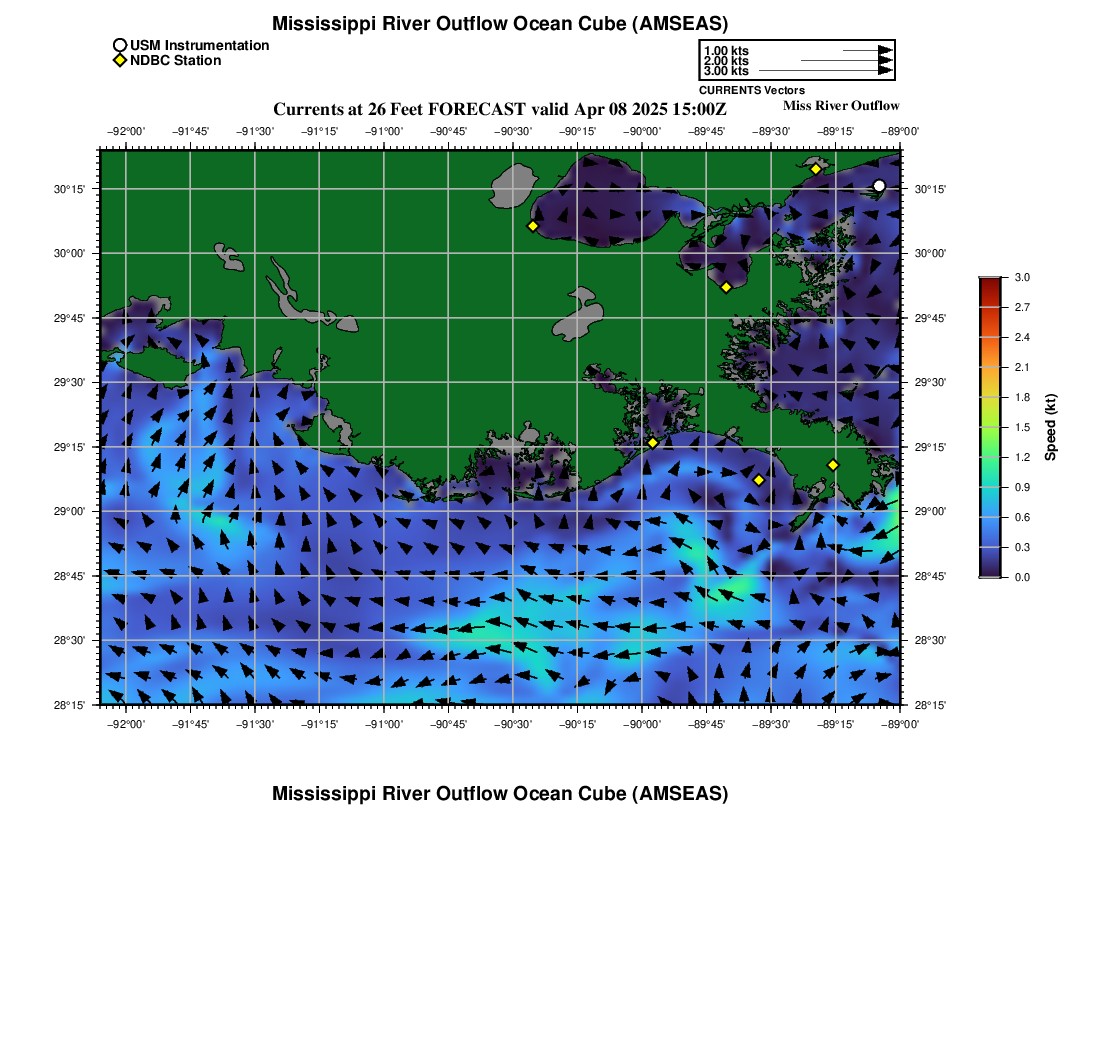 Mississippi River Outflow Ocean Cube (AMSEAS)

USM Instrumentation
NDBC Station

1.00 kts
2.00 kts
3.00 kts
CURRENTS Vectors

Currents at 26 Feet FORECAST valid Apr 08 2025 15:00Z

Miss River Outflow

−92°00' −91°45' −91°30' −91°15' −91°00' −90°45' −90°30' −90°15' −90°00' −89°45' −89°30' −89°15' −89°00'

30°15' 30°00' 29°45' 29°30' 29°15' 29°00' 28°45' 28°30' 28°15'

30°15' 30°00' 29°45' 29°30' 29°15' 29°00' 28°45' 28°30' 28°15'

−92°00' −91°45' −91°30' −91°15' −91°00' −90°45' −90°30' −90°15' −90°00' −89°45' −89°30' −89°15' −89°00'

3.0 2.7 2.4 2.1 1.8 1.5 1.2 0.9 0.6 0.3 0.0
Speed (kt)

Mississippi River Outflow Ocean Cube (AMSEAS)